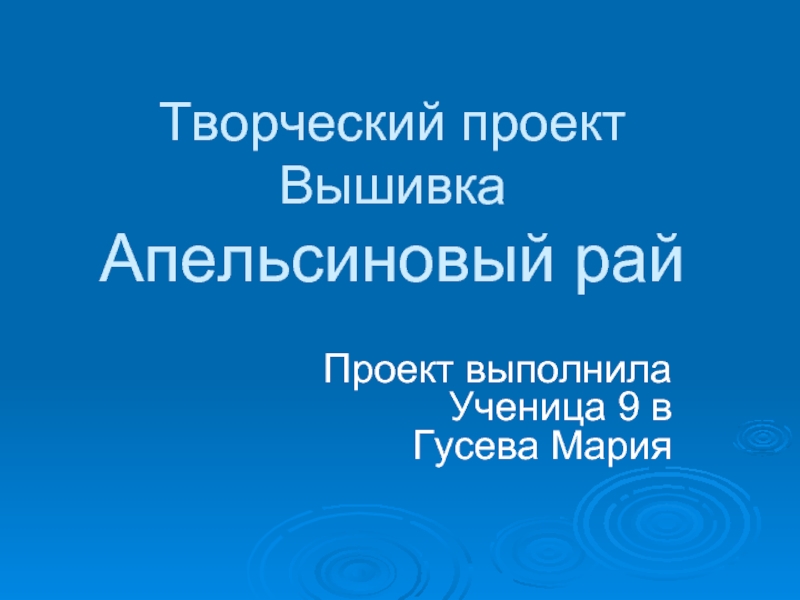 Творческий проект
Вышивка
Апельсиновый рай

Проект выполнила
Ученица 9 в
Гусева Мария